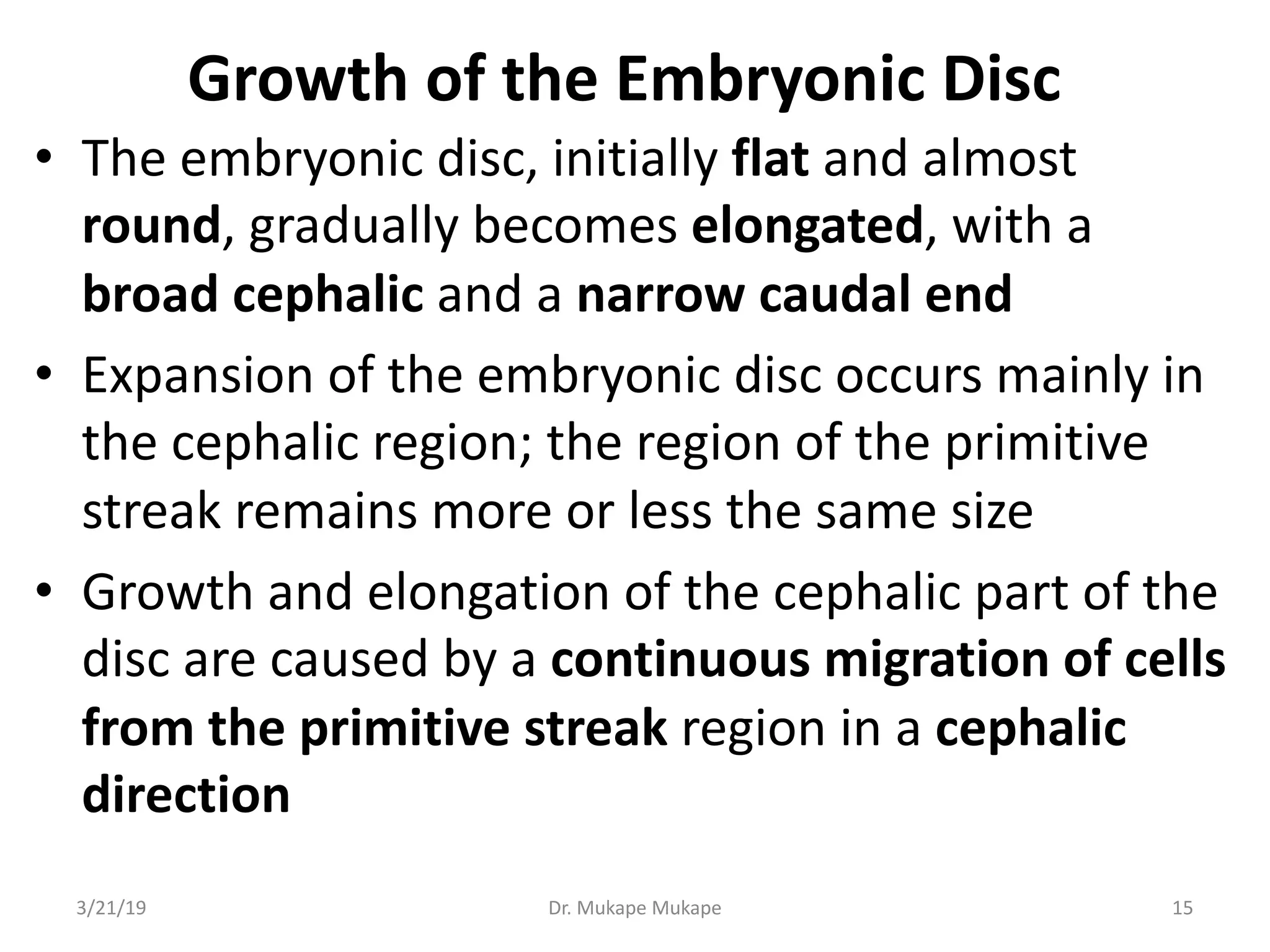 Growth of the Embryonic Disc

• The embryonic disc, initially flat and almost round, gradually becomes elongated, with a broad cephalic and a narrow caudal end

• Expansion of the embryonic disc occurs mainly in the cephalic region; the region of the primitive streak remains more or less the same size

• Growth and elongation of the cephalic part of the disc are caused by a continuous migration of cells from the primitive streak region in a cephalic direction

3/21/19

Dr. Mukape Mukape

15